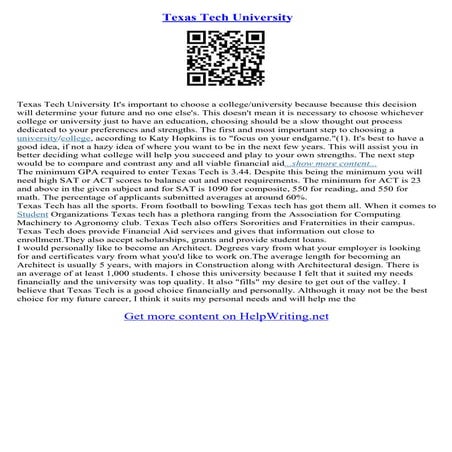 Texas Tech University

Texas Tech University It's important to choose a college/university because because this decision will determine your future and no one else's. This doesn't mean it is necessary to choose whichever college or university just to have an education, choosing should be a slow thought out process dedicated to your preferences and strengths. The first and most important step to choosing a university/college, according to Katy Hopkins is to "focus on your endgame."(1). It's best to have a good idea, if not a hazy idea of where you want to be in the next few years. This will assist you in better deciding what college will help you succeed and play to your own strengths. The next step would be to compare and contrast any and all viable financial aid...show more content...
The minimum GPA required to enter Texas Tech is 3.44. Despite this being the minimum you will need high SAT or ACT scores to balance out and meet requirements. The minimum for ACT is 23 and above in the given subject and for SAT is 1090 for composite, 550 for reading, and 550 for math. The percentage of applicants submitted averages at around 60%.
Texas Tech has all the sports. From football to bowling Texas tech has got them all. When it comes to Student Organizations Texas tech has a plethora ranging from the Association for Computing Machinery to Agronomy club. Texas Tech also offers Sororities and Fraternities in their campus. Texas Tech does provide Financial Aid services and gives that information out close to enrollment.They also accept scholarships, grants and provide student loans.
I would personally like to become an Architect. Degrees vary from what your employer is looking for and certificates vary from what you'd like to work on.The average length for becoming an Architect is usually 5 years, with majors in Construction along with Architectural design. There is an average of at least 1,000 students. I chose this university because I felt that it suited my needs financially and the university was top quality. It also "fills" my desire to get out of the valley. I believe that Texas Tech is a good choice financially and personally. Although it may not be the best choice for my future career, I think it suits my personal needs and will help me the

Get more content on HelpWriting.net